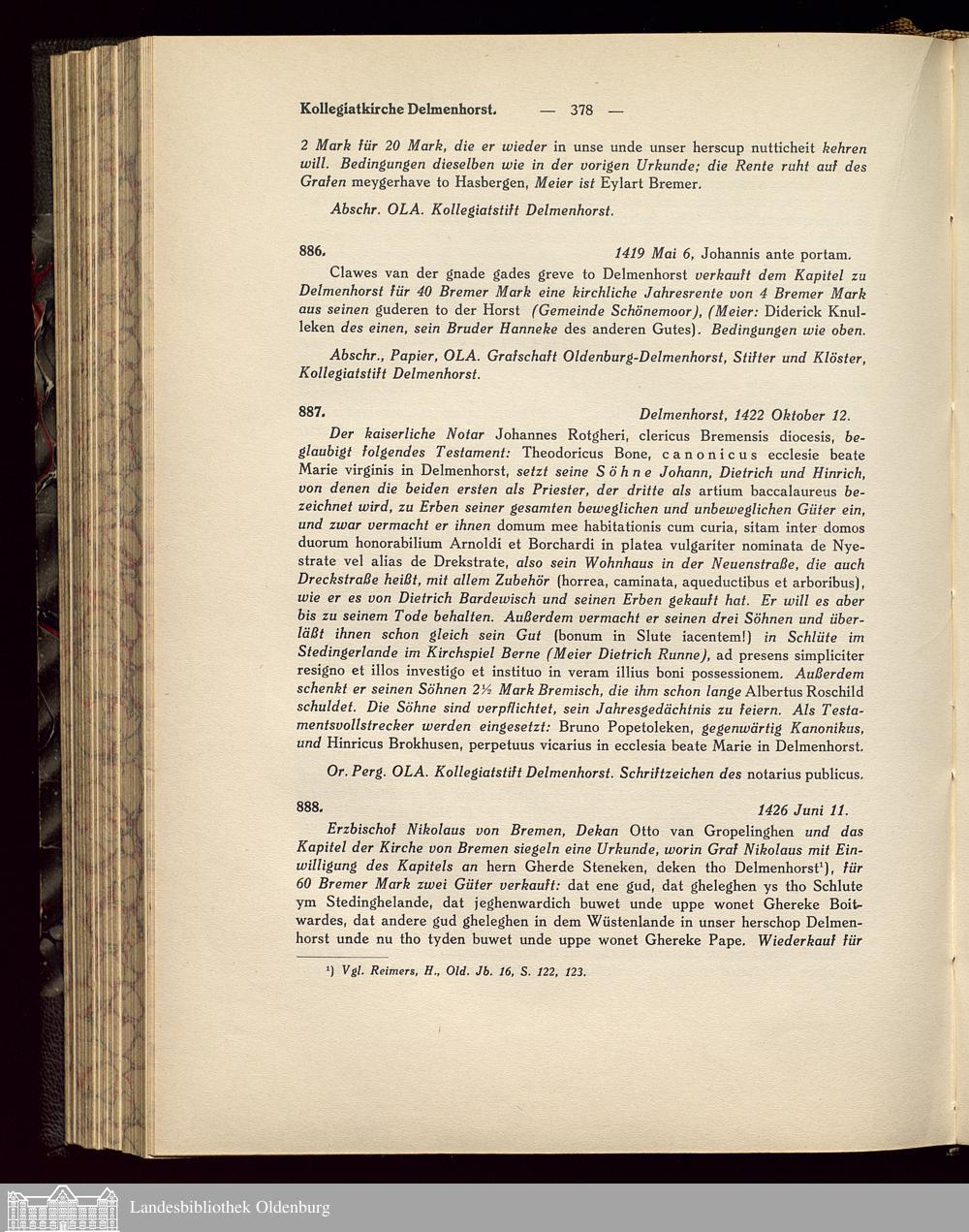 Kollegiatkirche Delmenhorst. — 378 —

2 Mark für 20 Mark, die er wieder in unse unde unser herscup nutticheit kehren will. Bedingungen dieselben wie in der vorigen Urkunde; die Rente ruht auf des Grafen meygerhave to Hasbergen, Meier ist Eylart Bremer.

Abschr. OLA. Kollegiatstift Delmenhorst.

886. 1419 Mai 6, Johannis ante portam.

Clawes van der gnade gades greve to Delmenhorst verkauft dem Kapitel zu Delmenhorst für 40 Bremer Mark eine kirchliche Jahresrente von 4 Bremer Mark aus seinen guderen to der Horst (Gemeinde Schönemoor), (Meier: Diderick Knulleken des einen, sein Bruder Hanneke des anderen Gutes). Bedingungen wie oben.

Abschr., Papier, OLA. Grafschaft Oldenburg-Delmenhorst, Stifter und Klöster, Kollegiatstift Delmenhorst.

887. Delmenhorst, 1422 Oktober 12.

Der kaiserliche Notar Johannes Rotgheri, clericus Bremensis diocesis, beglaubigt folgendes Testament: Theodoricus Bone, canonicus ecclesie beate Marie virginis in Delmenhorst, setzt seine Söhne Johann, Dietrich und Hinrich, von denen die beiden ersten als Priester, der dritte als artium baccalaureus bezeichnet wird, zu Erben seiner gesamten beweglichen und unbeweglichen Güter ein, und zwar vermacht er ihnen domum mee habitationis cum curia, sitam inter domos duorum honorabilium Arnoldi et Borchardi in platea vulgariter nominata de Nyestrate vel alias de Drekstrate, also sein Wohnhaus in der Neuenstraße, die auch Dreckstraße heißt, mit allem Zubehör (horrea, caminata, aqueductibus et arboribus), wie er es von Dietrich Bardewisch und seinen Erben gekauft hat. Er will es aber bis zu seinem Tode behalten. Außerdem vermacht er seinen drei Söhnen und überläßt ihnen schon gleich sein Gut (bonum in Slute iacentem!) in Schlüte im Stedingerlande im Kirchspiel Berne (Meier Dietrich Runne), ad presens simpliciter resigno et illos investigo et instituo in veram illius boni possessionem. Außerdem schenkt er seinen Söhnen 2½ Mark Bremisch, die ihm schon lange Albertus Roschild schuldet. Die Söhne sind verpflichtet, sein Jahresgedächtnis zu feiern. Als Testamentsvollstrecker werden eingesetzt: Bruno Popetoleken, gegenwärtig Kanonikus, und Hinricus Brokhusen, perpetuus vicarius in ecclesia beate Marie in Delmenhorst.

Or. Perg. OLA. Kollegiatstift Delmenhorst. Schriftzeichen des notarius publicus.

888. 1426 Juni 11.

Erzbischof Nikolaus von Bremen, Dekan Otto van Gropelinghen und das Kapitel der Kirche von Bremen siegeln eine Urkunde, worin Graf Nikolaus mit Einwilligung des Kapitels an hern Gherde Steneken, deken tho Delmenhorst¹), für 60 Bremer Mark zwei Güter verkauft: dat ene gud, dat gheleghen ys tho Schlute ym Stedinghelande, dat jeghenwardich buwet unde uppe wonet Ghereke Boitwardes, dat andere gud gheleghen in dem Wüstenlande in unser herschop Delmenhorst unde nu tho tyden buwet unde uppe wonet Ghereke Pape. Wiederkauf für

¹) Vgl. Reimers, H., Old. Jb. 16, S. 122, 123.

Landesbibliothek Oldenburg